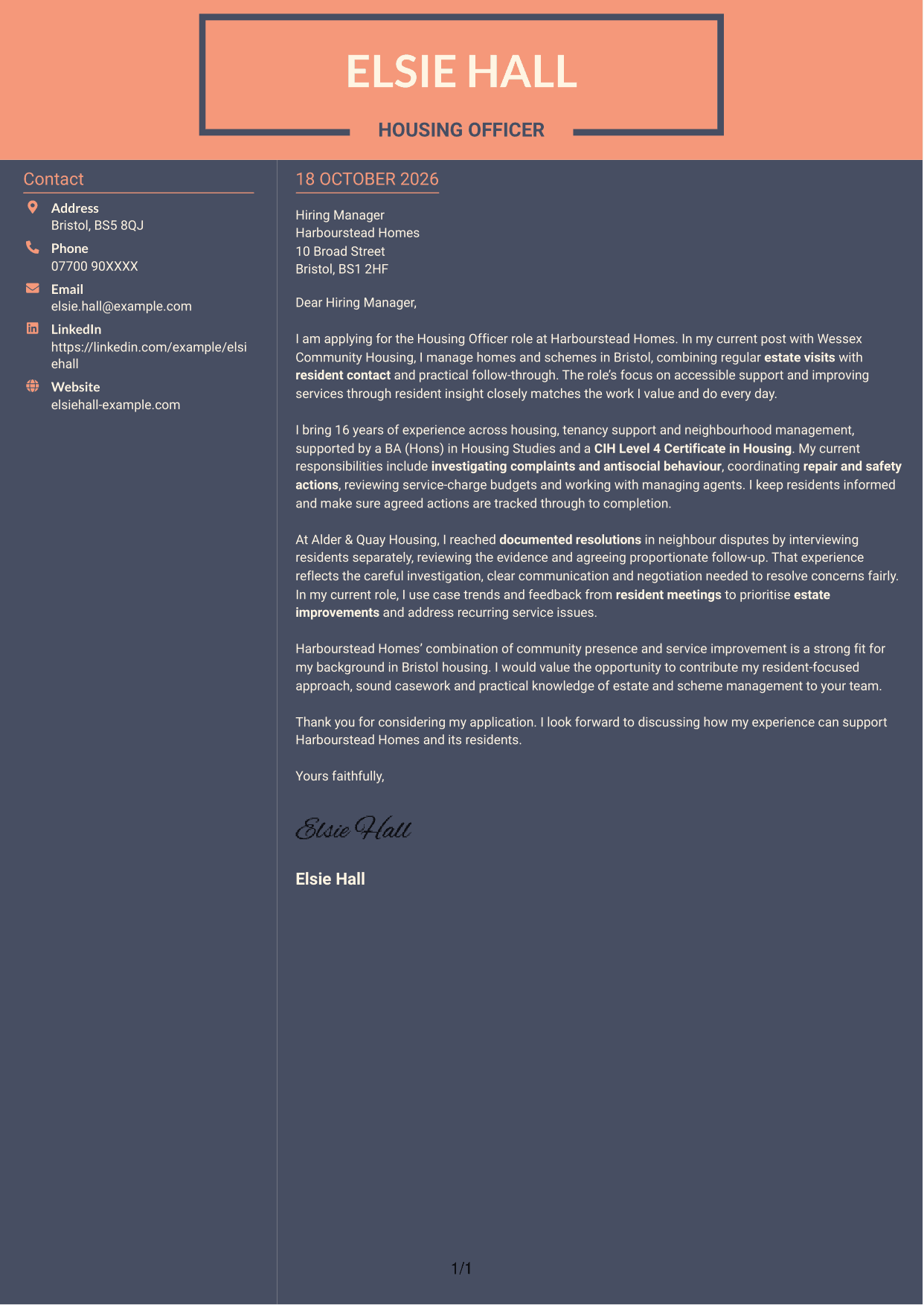 ELSIE HALL

HOUSING OFFICER

Contact

Address
Bristol, BS5 8QJ

Phone
07700 90XXXX

Email
elsie.hall@example.com

LinkedIn
https://linkedin.com/example/elsiehall

Website
elsiehall-example.com

18 OCTOBER 2026

Hiring Manager
Harbourstead Homes
10 Broad Street
Bristol, BS1 2HF

Dear Hiring Manager,

I am applying for the Housing Officer role at Harbourstead Homes. In my current post with Wessex Community Housing, I manage homes and schemes in Bristol, combining regular estate visits with resident contact and practical follow-through. The role's focus on accessible support and improving services through resident insight closely matches the work I value and do every day.

I bring 16 years of experience across housing, tenancy support and neighbourhood management, supported by a BA (Hons) in Housing Studies and a CIH Level 4 Certificate in Housing. My current responsibilities include investigating complaints and antisocial behaviour, coordinating repair and safety actions, reviewing service-charge budgets and working with managing agents. I keep residents informed and make sure agreed actions are tracked through to completion.

At Alder & Quay Housing, I reached documented resolutions in neighbour disputes by interviewing residents separately, reviewing the evidence and agreeing proportionate follow-up. That experience reflects the careful investigation, clear communication and negotiation needed to resolve concerns fairly. In my current role, I use case trends and feedback from resident meetings to prioritise estate improvements and address recurring service issues.

Harbourstead Homes' combination of community presence and service improvement is a strong fit for my background in Bristol housing. I would value the opportunity to contribute my resident-focused approach, sound casework and practical knowledge of estate and scheme management to your team.

Thank you for considering my application. I look forward to discussing how my experience can support Harbourstead Homes and its residents.

Yours faithfully,

Elsie Hall

Elsie Hall

1/1